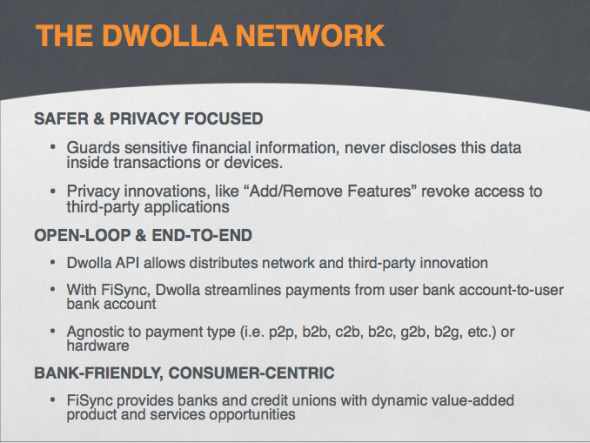 THE DWOLLA NETWORK

SAFER & PRIVACY FOCUSED

• Guards sensitive financial information, never discloses this data inside transactions or devices.

• Privacy innovations, like “Add/Remove Features” revoke access to third-party applications

OPEN-LOOP & END-TO-END

• Dwolla API allows distributes network and third-party innovation

• With FiSync, Dwolla streamlines payments from user bank account-to-user bank account

• Agnostic to payment type (i.e. p2p, b2b, c2b, b2c, g2b, b2g, etc.) or hardware

BANK-FRIENDLY, CONSUMER-CENTRIC

• FiSync provides banks and credit unions with dynamic value-added product and services opportunities